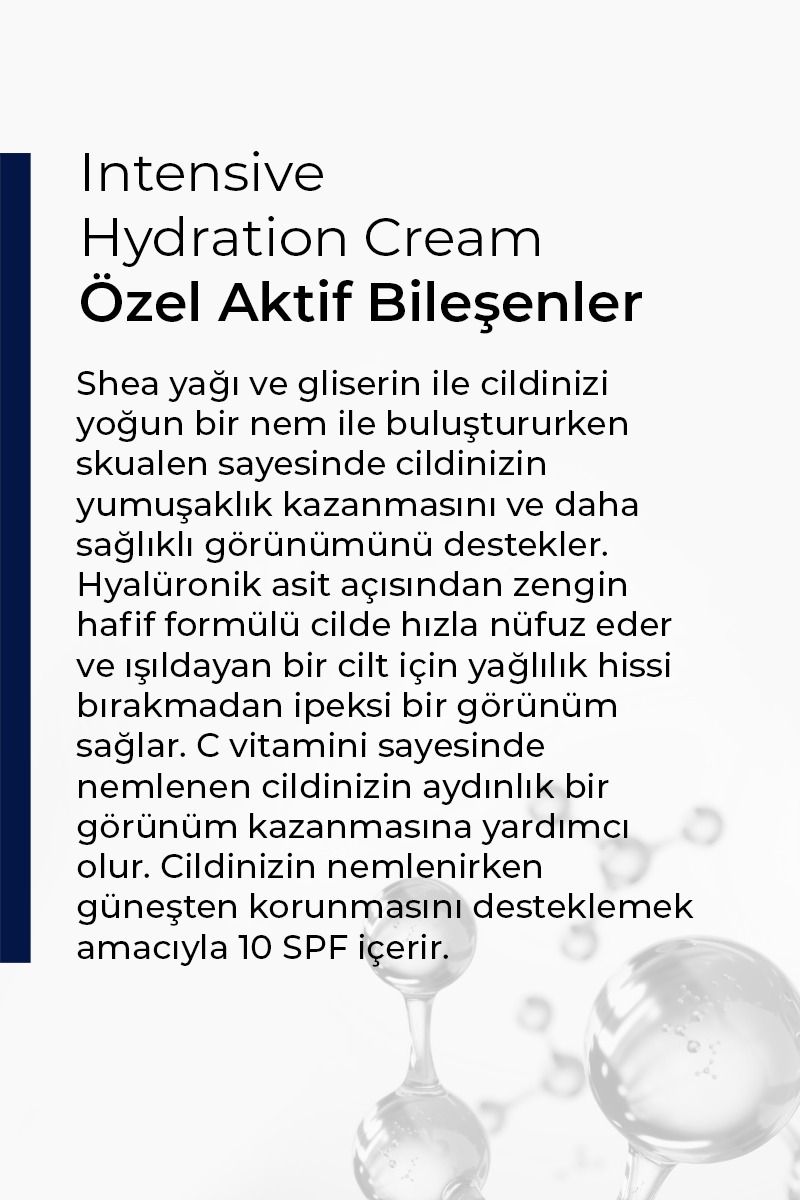 Intensive
Hydration Cream
Özel Aktif Bileşenler

Shea yağı ve gliserin ile cildinizi yoğun bir nem ile buluştururken skualen sayesinde cildinizin yumuşaklık kazanmasını ve daha sağlıklı görünümünü destekler. Hyalüronik asit açısından zengin hafif formülü cilde hızla nüfuz eder ve ışıldayan bir cilt için yağlılık hissi bırakmadan ipeksi bir görünüm sağlar. C vitamini sayesinde nemlenen cildinizin aydınlık bir görünüm kazanmasına yardımcı olur. Cildinizin nemlenirken güneşten korunmasını desteklemek amacıyla 10 SPF içerir.